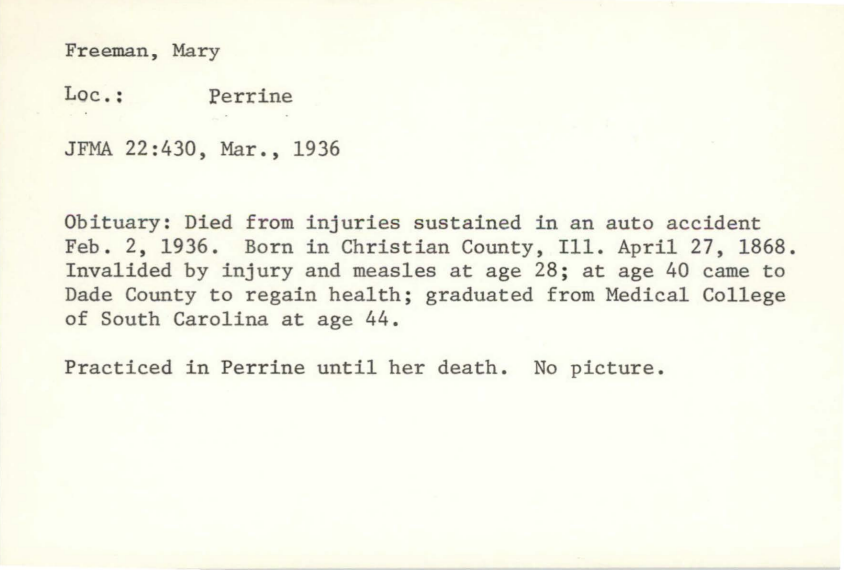 Freeman, Mary

Loc.: Perrine

JFMA 22:430, Mar., 1936

Obituary: Died from injuries sustained in an auto accident Feb. 2, 1936. Born in Christian County, Ill. April 27, 1868. Invalided by injury and measles at age 28; at age 40 came to Dade County to regain health; graduated from Medical College of South Carolina at age 44.

Practiced in Perrine until her death. No picture.